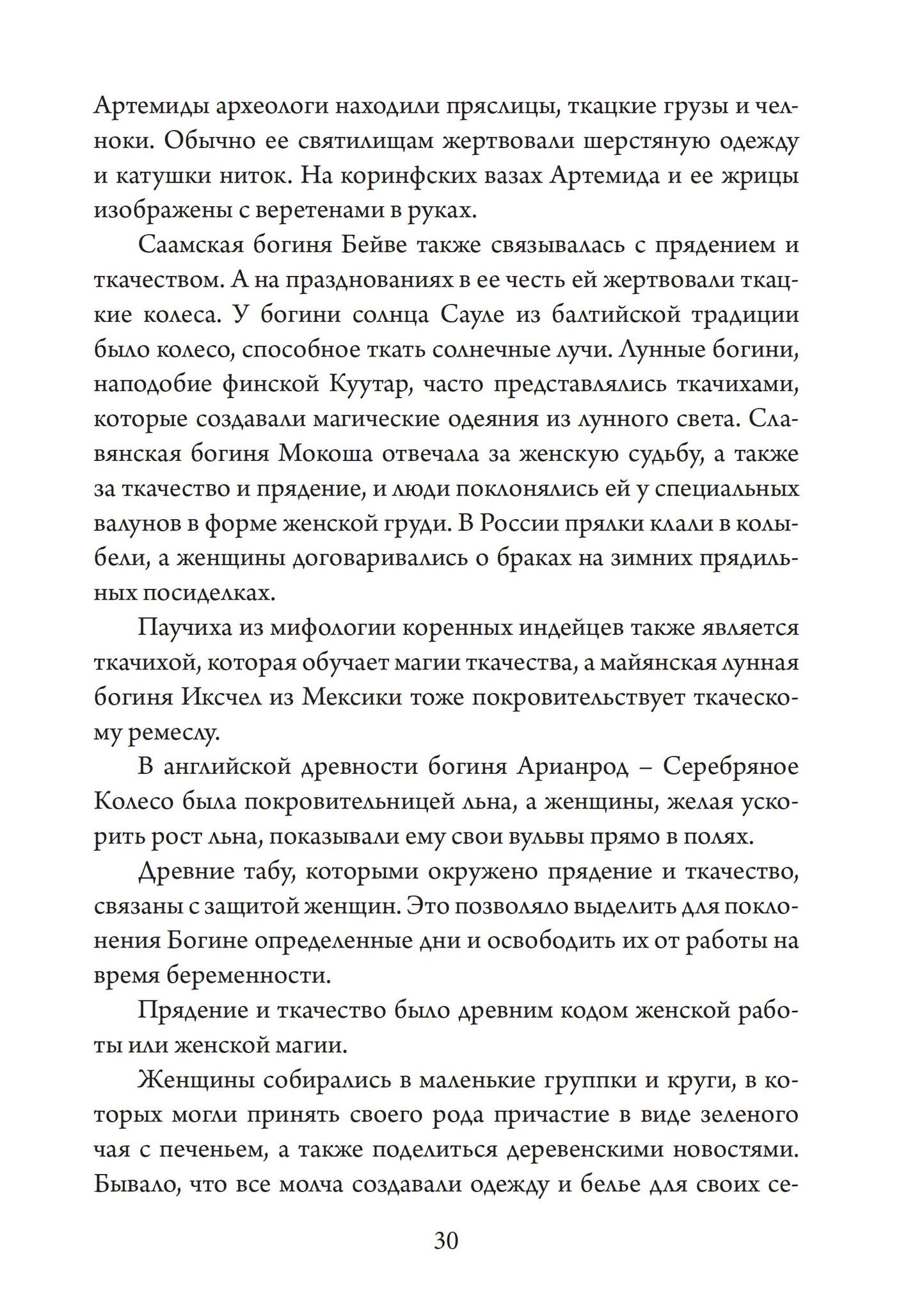 Артемиды археологи находили пряслицы, ткацкие грузы и челноки. Обычно ее святилищам жертвовали шерстяную одежду и катушки ниток. На коринфских вазах Артемида и ее жрицы изображены с веретенами в руках.

Саамская богиня Бейве также связывалась с прядением и ткачеством. А на празднованиях в ее честь ей жертвовали ткацкие колеса. У богини солнца Сауле из балтийской традиции было колесо, способное ткать солнечные лучи. Лунные богини, наподобие финской Куутар, часто представлялись ткачихами, которые создавали магические одеяния из лунного света. Славянская богиня Мокоша отвечала за женскую судьбу, а также за ткачество и прядение, и люди поклонялись ей у специальных валунов в форме женской груди. В России прялки клали в колыбели, а женщины договаривались о браках на зимних прядильных посиделках.

Паучиха из мифологии коренных индейцев также является ткачихой, которая обучает магии ткачества, а майянская лунная богиня Иксчел из Мексики тоже покровительствует ткаческому ремеслу.

В английской древности богиня Арианрод – Серебряное Колесо была покровительницей льна, а женщины, желая ускорить рост льна, показывали ему свои вульвы прямо в полях.

Древние табу, которыми окружено прядение и ткачество, связаны с защитой женщин. Это позволяло выделить для поклонения Богине определенные дни и освободить их от работы на время беременности.

Прядение и ткачество было древним кодом женской работы или женской магии.

Женщины собирались в маленькие группки и круги, в которых могли принять своего рода причастие в виде зеленого чая с печеньем, а также поделиться деревенскими новостями. Бывало, что все молча создавали одежду и белье для своих се-

30